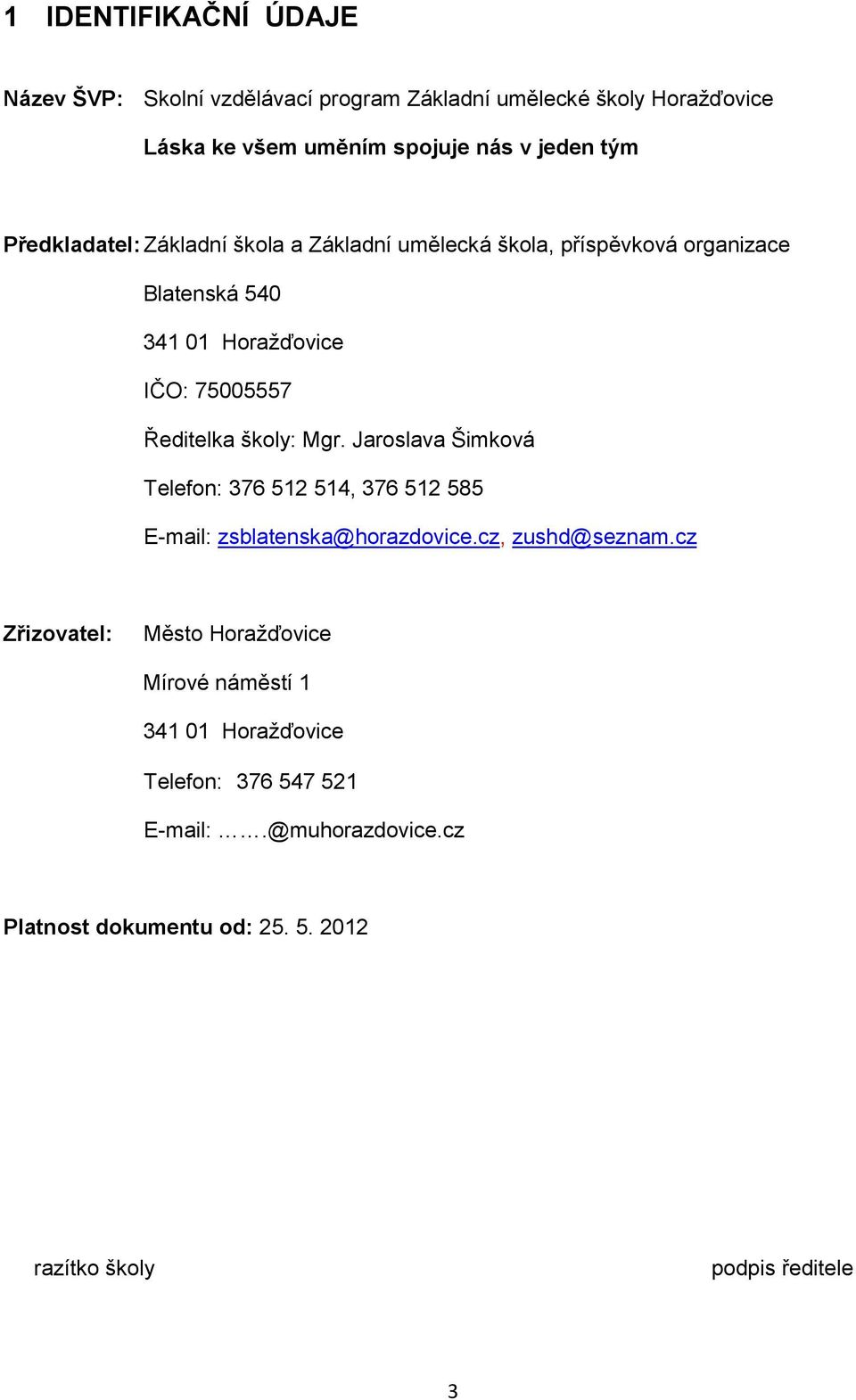 1 IDENTIFIKAČNÍ ÚDAJE

Název ŠVP: Skolní vzdělávací program Základní umělecké školy Horažďovice

Láska ke všem uměním spojuje nás v jeden tým

Předkladatel: Základní škola a Základní umělecká škola, příspěvková organizace

Blatenská 540

341 01 Horažďovice

IČO: 75005557

Ředitelka školy: Mgr. Jaroslava Šimková

Telefon: 376 512 514, 376 512 585

E-mail: zsblatenska@horazdovice.cz, zushd@seznam.cz

Zřizovatel: Město Horažďovice

Mírové náměstí 1

341 01 Horažďovice

Telefon: 376 547 521

E-mail: …….@muhorazdovice.cz

Platnost dokumentu od: 25. 5. 2012

razítko školy

podpis ředitele

3